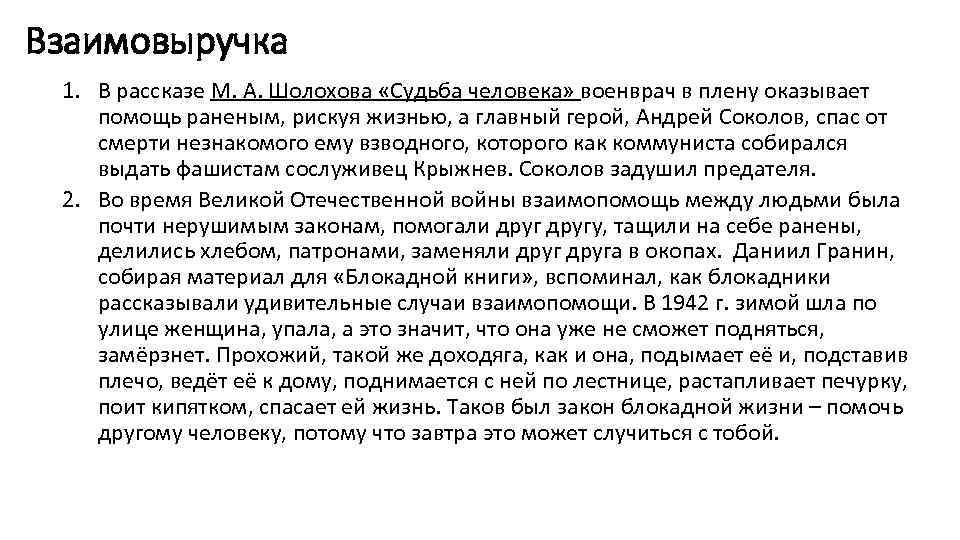 Взаимовыручка

1. В рассказе М. А. Шолохова «Судьба человека» военврач в плену оказывает помощь раненым, рискуя жизнью, а главный герой, Андрей Соколов, спас от смерти незнакомого ему взводного, которого как коммуниста собирался выдать фашистам сослуживец Крыжнев. Соколов задушил предателя.
2. Во время Великой Отечественной войны взаимопомощь между людьми была почти нерушимым законам, помогали друг другу, тащили на себе ранены, делились хлебом, патронами, заменяли друг друга в окопах. Даниил Гранин, собирая материал для «Блокадной книги», вспоминал, как блокадники рассказывали удивительные случаи взаимопомощи. В 1942 г. зимой шла по улице женщина, упала, а это значит, что она уже не сможет подняться, замёрзнет. Прохожий, такой же доходяга, как и она, подымает её и, подставив плечо, ведёт её к дому, поднимается с ней по лестнице, растапливает печурку, поит кипятком, спасает ей жизнь. Таков был закон блокадной жизни – помочь другому человеку, потому что завтра это может случиться с тобой.